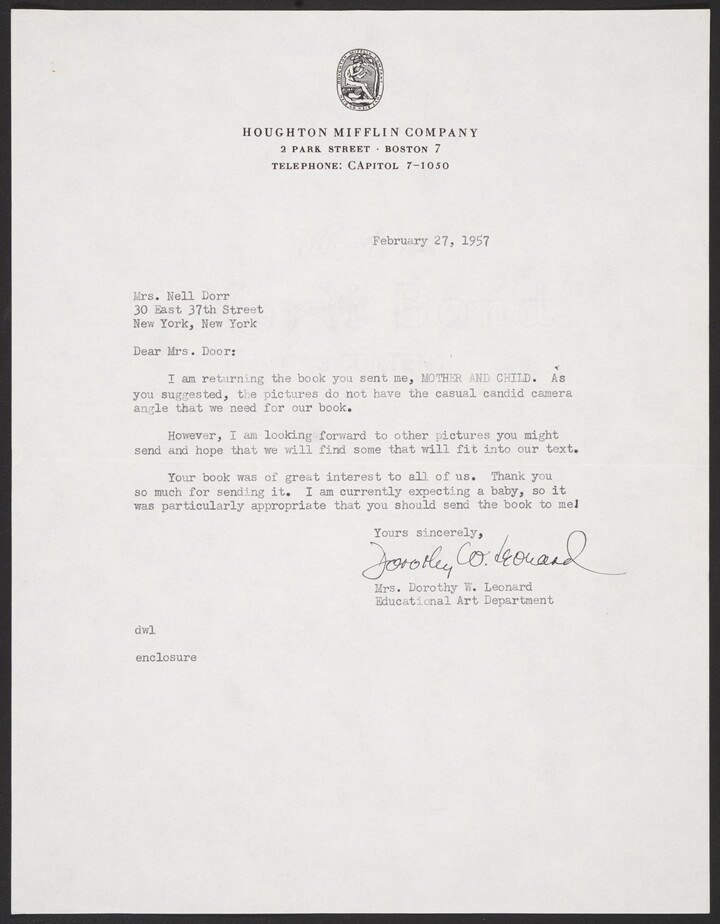 HOUGHTON MIFFLIN COMPANY
2 PARK STREET · BOSTON 7
TELEPHONE: CAPITOL 7-1050

February 27, 1957

Mrs. Nell Dorr
30 East 37th Street
New York, New York

Dear Mrs. Door:

I am returning the book you sent me, MOTHER AND CHILD. As you suggested, the pictures do not have the casual candid camera angle that we need for our book.

However, I am looking forward to other pictures you might send and hope that we will find some that will fit into our text.

Your book was of great interest to all of us. Thank you so much for sending it. I am currently expecting a baby, so it was particularly appropriate that you should send the book to me!

Yours sincerely,

Dorothy W. Leonard

Mrs. Dorothy W. Leonard
Educational Art Department

dwl

enclosure